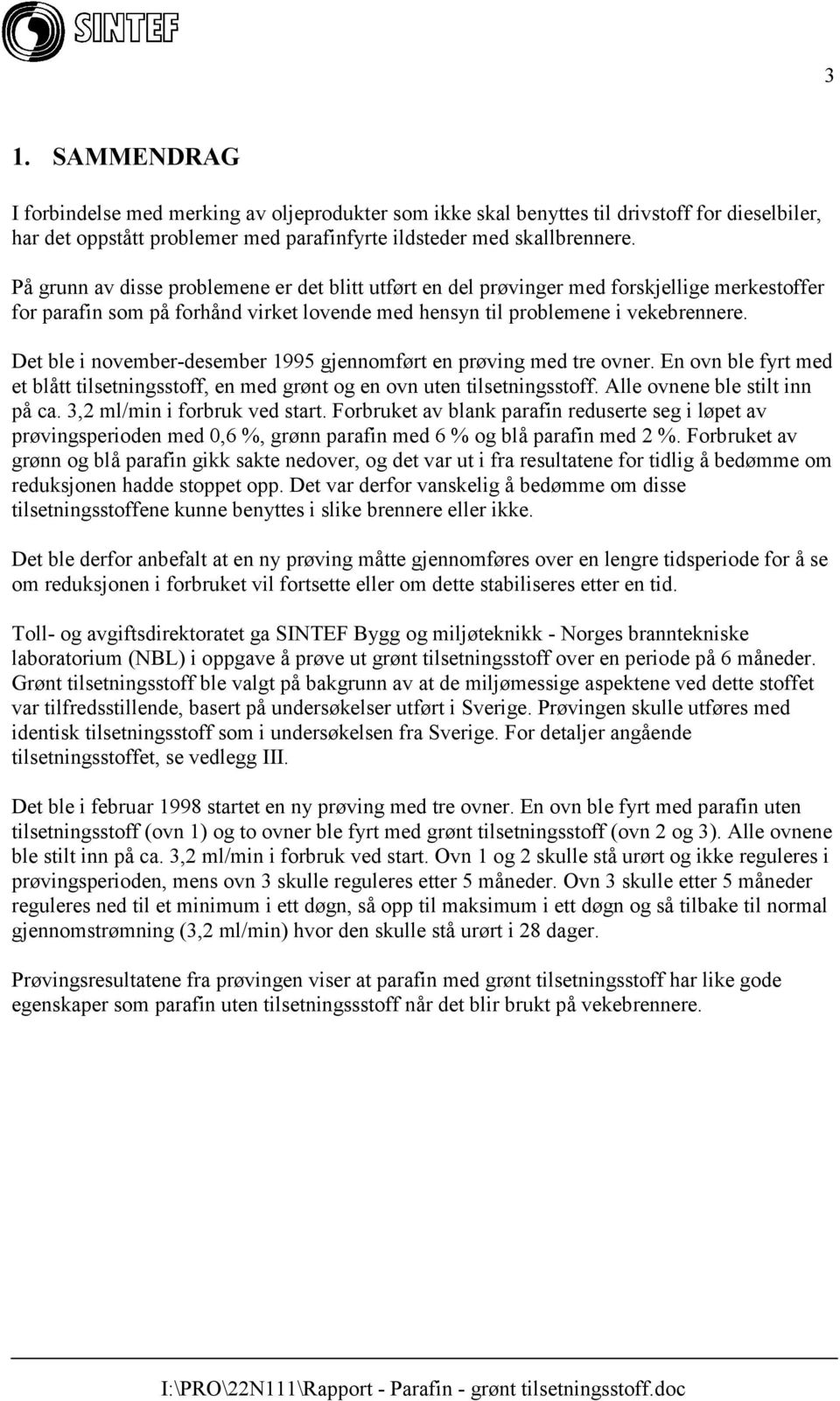 SINTEF

3

1. SAMMENDRAG

I forbindelse med merking av oljeprodukter som ikke skal benyttes til drivstoff for dieselbiler, har det oppstått problemer med parafinfyrte ildsteder med skallbrennere.

På grunn av disse problemene er det blitt utført en del prøvinger med forskjellige merkestoffer for parafin som på forhånd virket lovende med hensyn til problemene i vekebrennere.

Det ble i november-desember 1995 gjennomført en prøving med tre ovner. En ovn ble fyrt med et blått tilsetningsstoff, en med grønt og en ovn uten tilsetningsstoff. Alle ovnene ble stilt inn på ca. 3,2 ml/min i forbruk ved start. Forbruket av blank parafin reduserte seg i løpet av prøvingsperioden med 0,6 %, grønn parafin med 6 % og blå parafin med 2 %. Forbruket av grønn og blå parafin gikk sakte nedover, og det var ut i fra resultatene for tidlig å bedømme om reduksjonen hadde stoppet opp. Det var derfor vanskelig å bedømme om disse tilsetningsstoffene kunne benyttes i slike brennere eller ikke.

Det ble derfor anbefalt at en ny prøving måtte gjennomføres over en lengre tidsperiode for å se om reduksjonen i forbruket vil fortsette eller om dette stabiliseres etter en tid.

Toll- og avgiftsdirektoratet ga SINTEF Bygg og miljøteknikk - Norges branntekniske laboratorium (NBL) i oppgave å prøve ut grønt tilsetningsstoff over en periode på 6 måneder. Grønt tilsetningsstoff ble valgt på bakgrunn av at de miljømessige aspektene ved dette stoffet var tilfredsstillende, basert på undersøkelser utført i Sverige. Prøvingen skulle utføres med identisk tilsetningsstoff som i undersøkelsen fra Sverige. For detaljer angående tilsetningsstoffet, se vedlegg III.

Det ble i februar 1998 startet en ny prøving med tre ovner. En ovn ble fyrt med parafin uten tilsetningsstoff (ovn 1) og to ovner ble fyrt med grønt tilsetningsstoff (ovn 2 og 3). Alle ovnene ble stilt inn på ca. 3,2 ml/min i forbruk ved start. Ovn 1 og 2 skulle stå urørt og ikke reguleres i prøvingsperioden, mens ovn 3 skulle reguleres etter 5 måneder. Ovn 3 skulle etter 5 måneder reguleres ned til et minimum i ett døgn, så opp til maksimum i ett døgn og så tilbake til normal gjennomstrømning (3,2 ml/min) hvor den skulle stå urørt i 28 dager.

Prøvingsresultatene fra prøvingen viser at parafin med grønt tilsetningsstoff har like gode egenskaper som parafin uten tilsetningssstoff når det blir brukt på vekebrennere.

I:\PRO\22N111\Rapport - Parafin - grønt tilsetningsstoff.doc